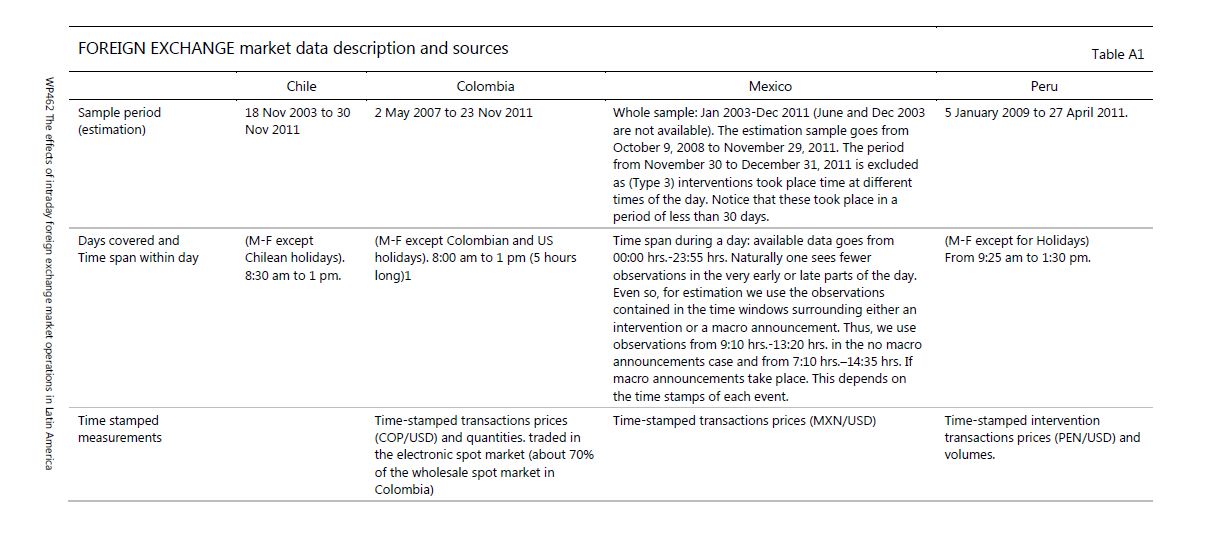 WP462 The effects of intraday foreign exchange market operations in Latin America

FOREIGN EXCHANGE market data description and sources

Table A1

| | Chile | Colombia | Mexico | Peru |
|---|---|---|---|---|
| Sample period (estimation) | 18 Nov 2003 to 30 Nov 2011 | 2 May 2007 to 23 Nov 2011 | Whole sample: Jan 2003-Dec 2011 (June and Dec 2003 are not available). The estimation sample goes from October 9, 2008 to November 29, 2011. The period from November 30 to December 31, 2011 is excluded as (Type 3) interventions took place time at different times of the day. Notice that these took place in a period of less than 30 days. | 5 January 2009 to 27 April 2011. |
| Days covered and Time span within day | (M-F except Chilean holidays). 8:30 am to 1 pm. | (M-F except Colombian and US holidays). 8:00 am to 1 pm (5 hours long)1 | Time span during a day: available data goes from 00:00 hrs.-23:55 hrs. Naturally one sees fewer observations in the very early or late parts of the day. Even so, for estimation we use the observations contained in the time windows surrounding either an intervention or a macro announcement. Thus, we use observations from 9:10 hrs.-13:20 hrs. in the no macro announcements case and from 7:10 hrs.–14:35 hrs. If macro announcements take place. This depends on the time stamps of each event. | (M-F except for Holidays) From 9:25 am to 1:30 pm. |
| Time stamped measurements | | Time-stamped transactions prices (COP/USD) and quantities. traded in the electronic spot market (about 70% of the wholesale spot market in Colombia) | Time-stamped transactions prices (MXN/USD) | Time-stamped intervention transactions prices (PEN/USD) and volumes. |